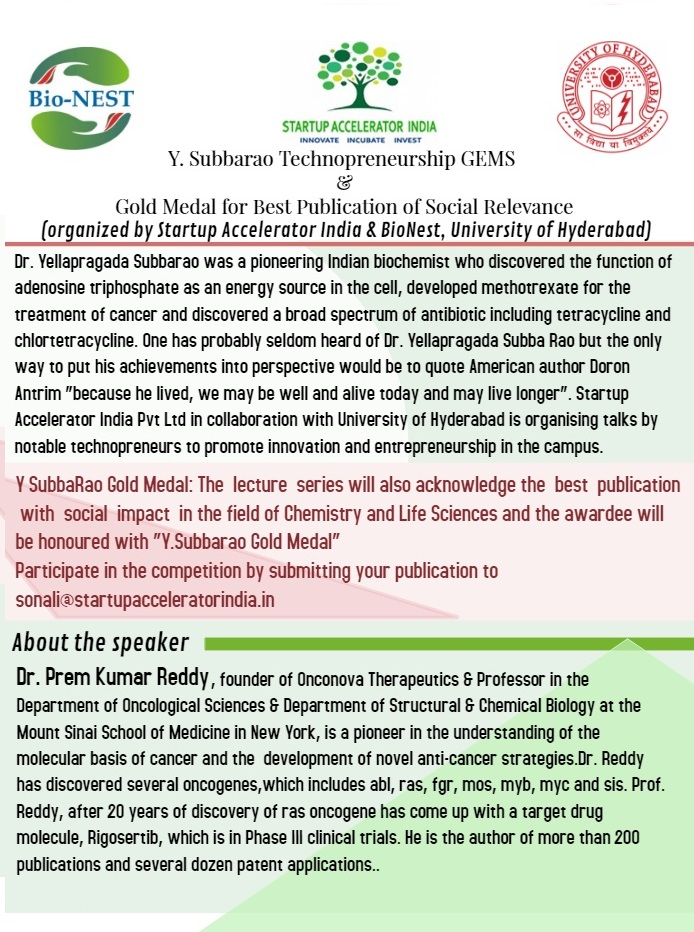 Bio-NEST

STARTUP ACCELERATOR INDIA
INNOVATE INCUBATE INVEST

UNIVERSITY OF HYDERABAD
सा विद्या या विमुक्तये

Y. Subbarao Technopreneurship GEMS
&
Gold Medal for Best Publication of Social Relevance
(organized by Startup Accelerator India & BioNest, University of Hyderabad)

Dr. Yellapragada Subbarao was a pioneering Indian biochemist who discovered the function of adenosine triphosphate as an energy source in the cell, developed methotrexate for the treatment of cancer and discovered a broad spectrum of antibiotic including tetracycline and chlortetracycline. One has probably seldom heard of Dr. Yellapragada Subba Rao but the only way to put his achievements into perspective would be to quote American author Doron Antrim "because he lived, we may be well and alive today and may live longer". Startup Accelerator India Pvt Ltd in collaboration with University of Hyderabad is organising talks by notable technopreneurs to promote innovation and entrepreneurship in the campus.

Y SubbaRao Gold Medal: The lecture series will also acknowledge the best publication with social impact in the field of Chemistry and Life Sciences and the awardee will be honoured with "Y.Subbarao Gold Medal"
Participate in the competition by submitting your publication to sonali@startupacceleratorindia.in

About the speaker

Dr. Prem Kumar Reddy, founder of Onconova Therapeutics & Professor in the Department of Oncological Sciences & Department of Structural & Chemical Biology at the Mount Sinai School of Medicine in New York, is a pioneer in the understanding of the molecular basis of cancer and the development of novel anti-cancer strategies.Dr. Reddy has discovered several oncogenes,which includes abl, ras, fgr, mos, myb, myc and sis. Prof. Reddy, after 20 years of discovery of ras oncogene has come up with a target drug molecule, Rigosertib, which is in Phase III clinical trials. He is the author of more than 200 publications and several dozen patent applications..